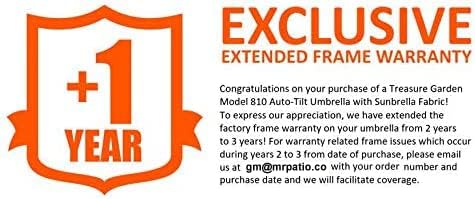 +1
YEAR

EXCLUSIVE
EXTENDED FRAME WARRANTY

Congratulations on your purchase of a Treasure Garden Model 810 Auto-Tilt Umbrella with Sunbrella Fabric! To express our appreciation, we have extended the factory frame warranty on your umbrella from 2 years to 3 years! For warranty related frame issues which occur during years 2 to 3 from date of purchase, please email us at gm@mrpatio.co with your order number and purchase date and we will facilitate coverage.